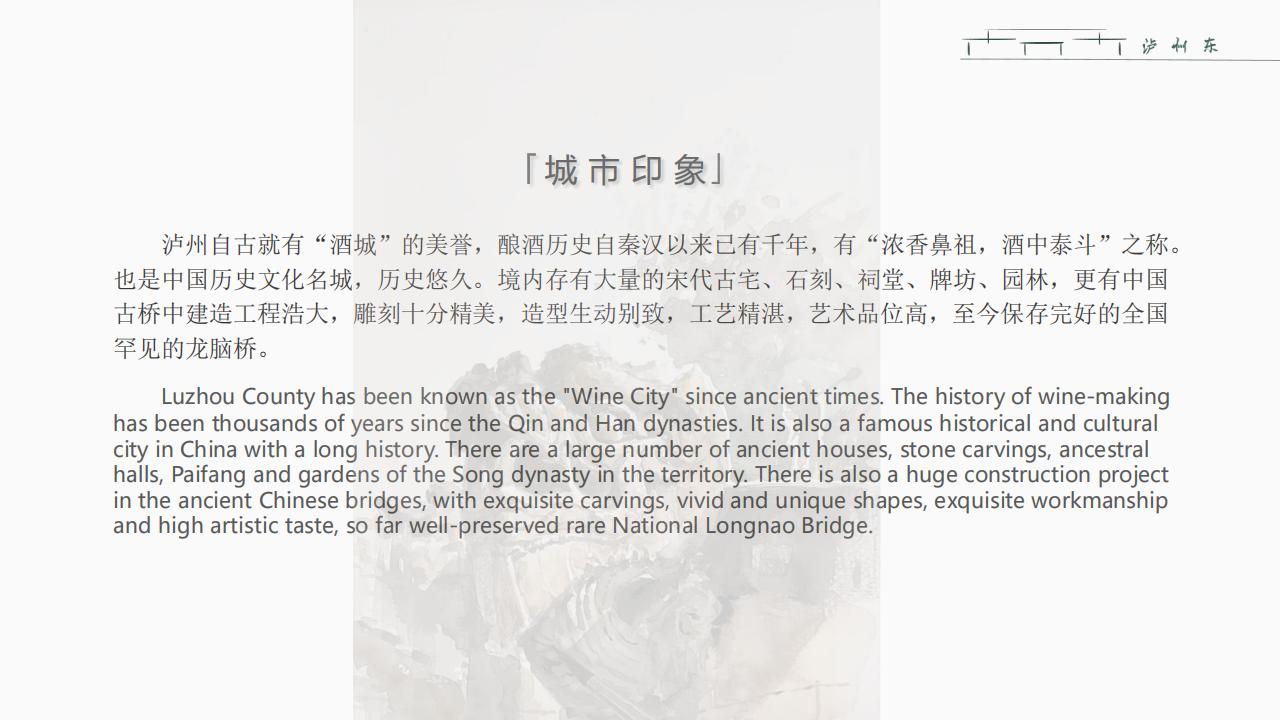 泸州东

「城市印象」

泸州自古就有“酒城”的美誉，酿酒历史自秦汉以来已有千年，有“浓香鼻祖，酒中泰斗”之称。也是中国历史文化名城，历史悠久。境内存有大量的宋代古宅、石刻、祠堂、牌坊、园林，更有中国古桥中建造工程浩大，雕刻十分精美，造型生动别致，工艺精湛，艺术品位高，至今保存完好的全国罕见的龙脑桥。

Luzhou County has been known as the "Wine City" since ancient times. The history of wine-making has been thousands of years since the Qin and Han dynasties. It is also a famous historical and cultural city in China with a long history. There are a large number of ancient houses, stone carvings, ancestral halls, Paifang and gardens of the Song dynasty in the territory. There is also a huge construction project in the ancient Chinese bridges, with exquisite carvings, vivid and unique shapes, exquisite workmanship and high artistic taste, so far well-preserved rare National Longnao Bridge.